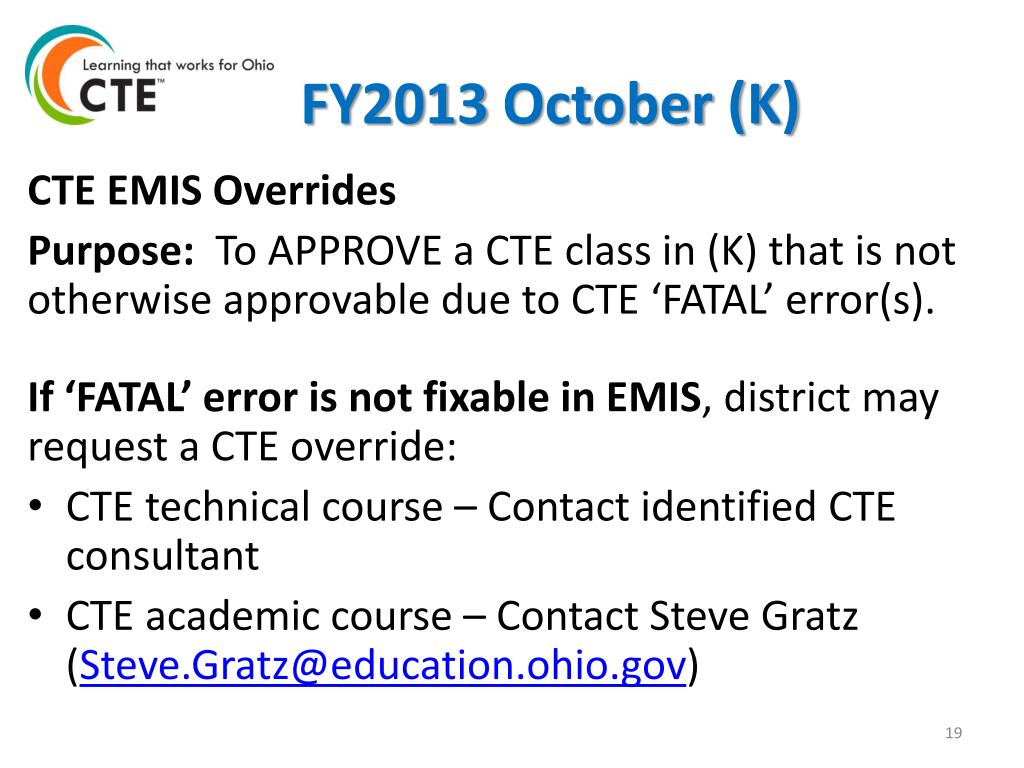 Learning that works for Ohio
CTE™

FY2013 October (K)

CTE EMIS Overrides

Purpose: To APPROVE a CTE class in (K) that is not otherwise approvable due to CTE ‘FATAL’ error(s).

If ‘FATAL’ error is not fixable in EMIS, district may request a CTE override:

• CTE technical course – Contact identified CTE consultant
• CTE academic course – Contact Steve Gratz (Steve.Gratz@education.ohio.gov)

19